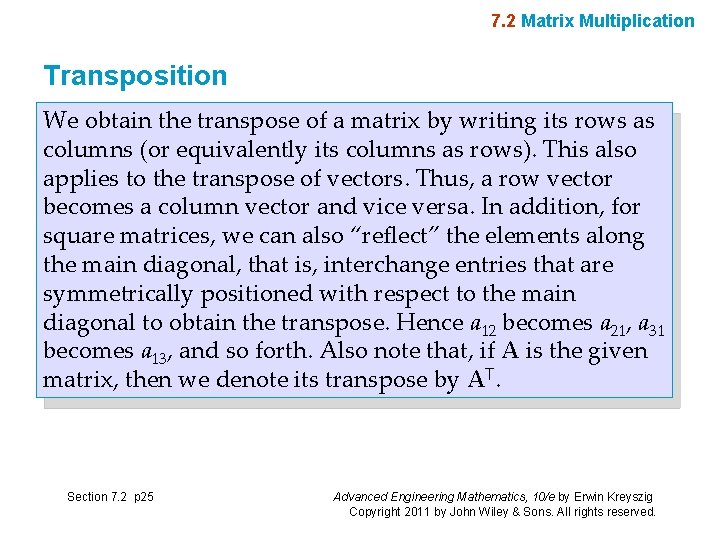 7.2 Matrix Multiplication

Transposition

We obtain the transpose of a matrix by writing its rows as columns (or equivalently its columns as rows). This also applies to the transpose of vectors. Thus, a row vector becomes a column vector and vice versa. In addition, for square matrices, we can also “reflect” the elements along the main diagonal, that is, interchange entries that are symmetrically positioned with respect to the main diagonal to obtain the transpose. Hence $a_{12}$ becomes $a_{21}$, $a_{31}$ becomes $a_{13}$, and so forth. Also note that, if $\mathbf{A}$ is the given matrix, then we denote its transpose by $\mathbf{A}^{\mathsf{T}}$.

Section 7.2 p25

Advanced Engineering Mathematics, 10/e by Erwin Kreyszig
Copyright 2011 by John Wiley & Sons. All rights reserved.